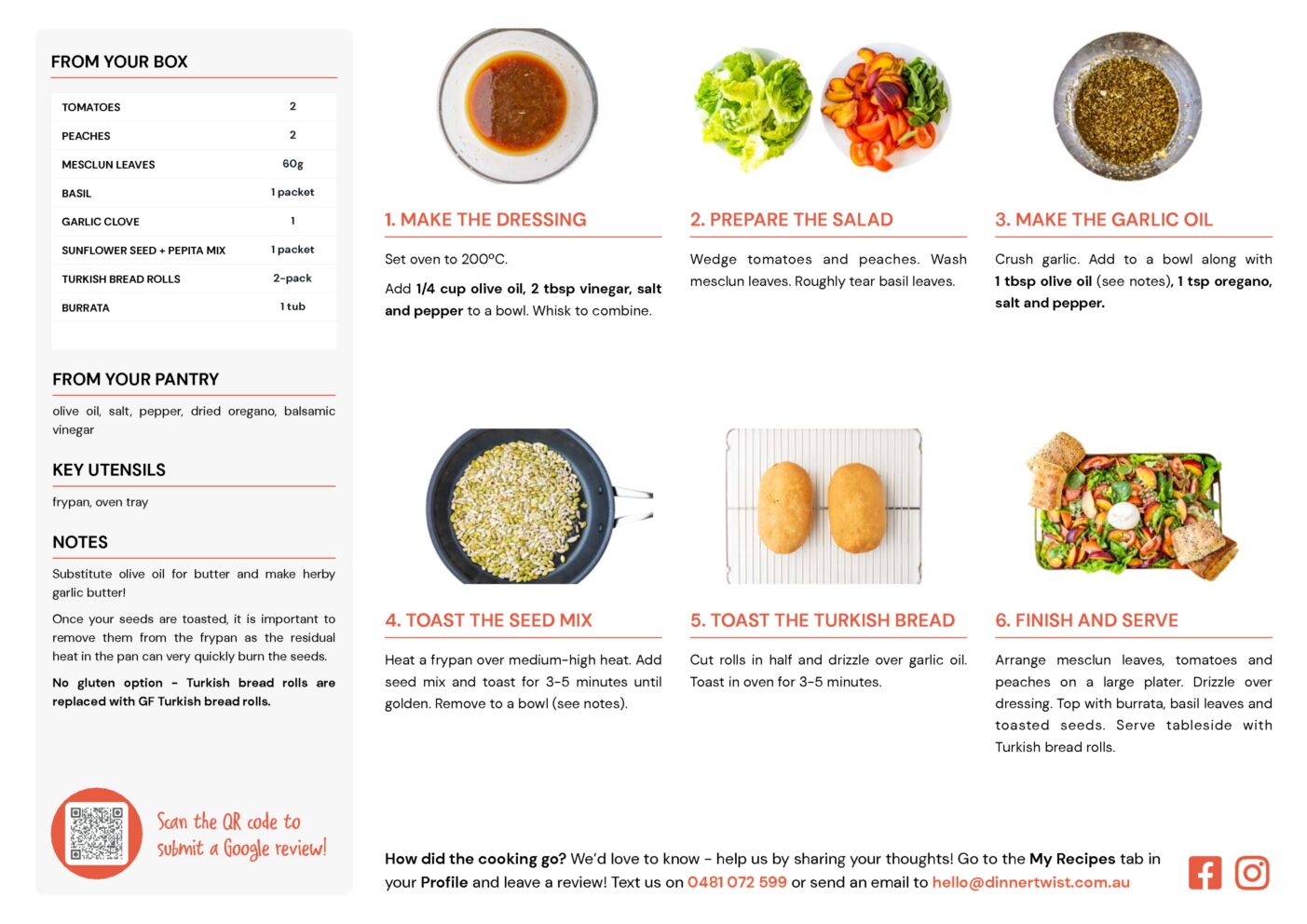 FROM YOUR BOX

| TOMATOES | 2 |
|---|---|
| PEACHES | 2 |
| MESCLUN LEAVES | 60g |
| BASIL | 1 packet |
| GARLIC CLOVE | 1 |
| SUNFLOWER SEED + PEPITA MIX | 1 packet |
| TURKISH BREAD ROLLS | 2-pack |
| BURRATA | 1 tub |

FROM YOUR PANTRY

olive oil, salt, pepper, dried oregano, balsamic vinegar

KEY UTENSILS

frypan, oven tray

NOTES

Substitute olive oil for butter and make herby garlic butter!

Once your seeds are toasted, it is important to remove them from the frypan as the residual heat in the pan can very quickly burn the seeds.

No gluten option - Turkish bread rolls are replaced with GF Turkish bread rolls.

Scan the QR code to submit a Google review!

1. MAKE THE DRESSING

Set oven to 200ºC.

Add 1/4 cup olive oil, 2 tbsp vinegar, salt and pepper to a bowl. Whisk to combine.

2. PREPARE THE SALAD

Wedge tomatoes and peaches. Wash mesclun leaves. Roughly tear basil leaves.

3. MAKE THE GARLIC OIL

Crush garlic. Add to a bowl along with 1 tbsp olive oil (see notes), 1 tsp oregano, salt and pepper.

4. TOAST THE SEED MIX

Heat a frypan over medium-high heat. Add seed mix and toast for 3-5 minutes until golden. Remove to a bowl (see notes).

5. TOAST THE TURKISH BREAD

Cut rolls in half and drizzle over garlic oil. Toast in oven for 3-5 minutes.

6. FINISH AND SERVE

Arrange mesclun leaves, tomatoes and peaches on a large plater. Drizzle over dressing. Top with burrata, basil leaves and toasted seeds. Serve tableside with Turkish bread rolls.

How did the cooking go? We'd love to know - help us by sharing your thoughts! Go to the My Recipes tab in your Profile and leave a review! Text us on 0481 072 599 or send an email to hello@dinnertwist.com.au